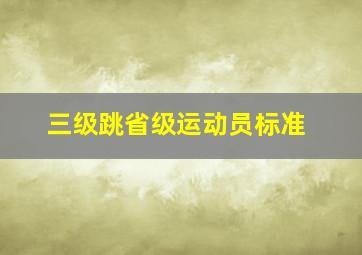 三级跳省级运动员标准